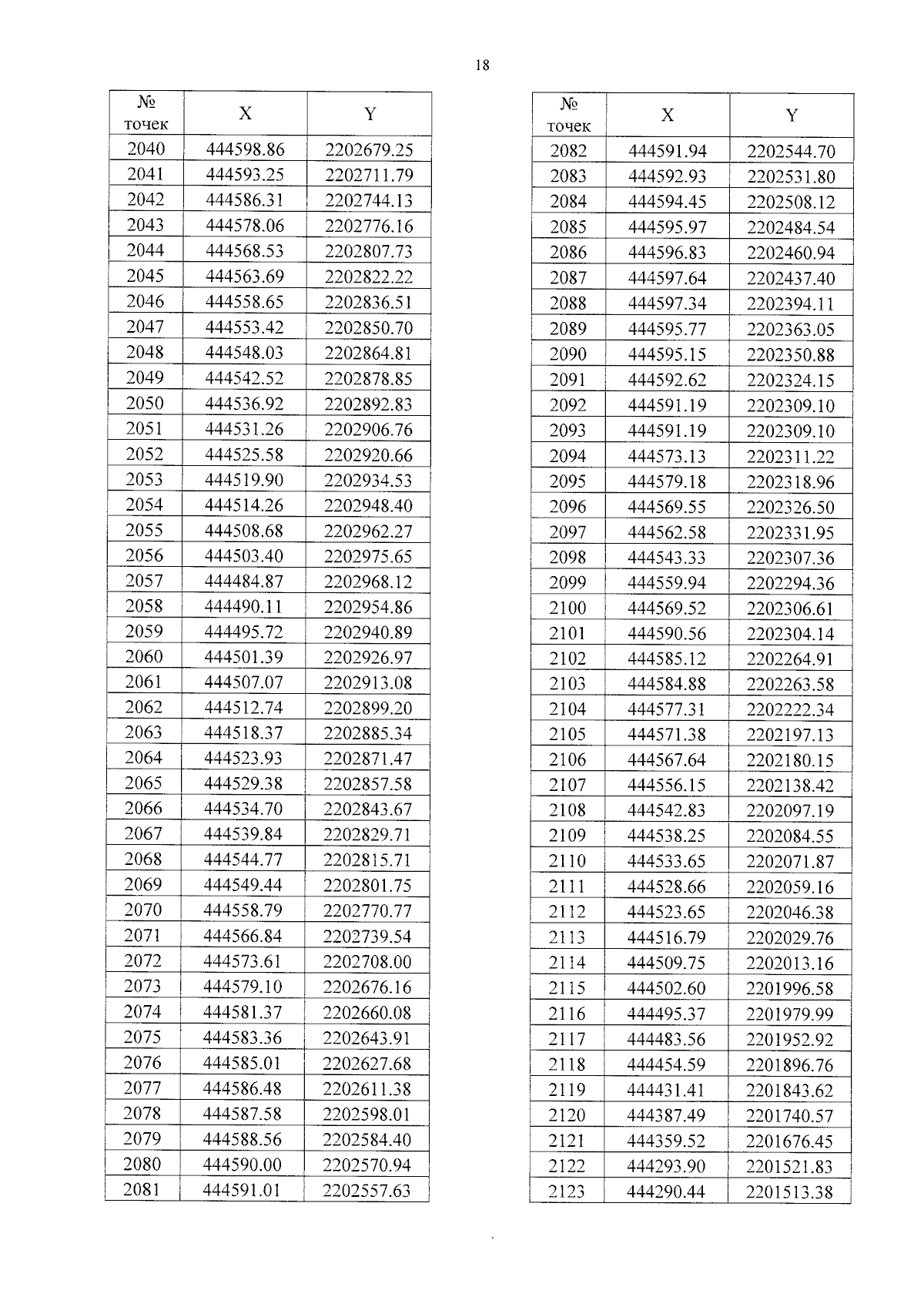 18

| № точек | X | Y |
|---|---|---|
| 2040 | 444598.86 | 2202679.25 |
| 2041 | 444593.25 | 2202711.79 |
| 2042 | 444586.31 | 2202744.13 |
| 2043 | 444578.06 | 2202776.16 |
| 2044 | 444568.53 | 2202807.73 |
| 2045 | 444563.69 | 2202822.22 |
| 2046 | 444558.65 | 2202836.51 |
| 2047 | 444553.42 | 2202850.70 |
| 2048 | 444548.03 | 2202864.81 |
| 2049 | 444542.52 | 2202878.85 |
| 2050 | 444536.92 | 2202892.83 |
| 2051 | 444531.26 | 2202906.76 |
| 2052 | 444525.58 | 2202920.66 |
| 2053 | 444519.90 | 2202934.53 |
| 2054 | 444514.26 | 2202948.40 |
| 2055 | 444508.68 | 2202962.27 |
| 2056 | 444503.40 | 2202975.65 |
| 2057 | 444484.87 | 2202968.12 |
| 2058 | 444490.11 | 2202954.86 |
| 2059 | 444495.72 | 2202940.89 |
| 2060 | 444501.39 | 2202926.97 |
| 2061 | 444507.07 | 2202913.08 |
| 2062 | 444512.74 | 2202899.20 |
| 2063 | 444518.37 | 2202885.34 |
| 2064 | 444523.93 | 2202871.47 |
| 2065 | 444529.38 | 2202857.58 |
| 2066 | 444534.70 | 2202843.67 |
| 2067 | 444539.84 | 2202829.71 |
| 2068 | 444544.77 | 2202815.71 |
| 2069 | 444549.44 | 2202801.75 |
| 2070 | 444558.79 | 2202770.77 |
| 2071 | 444566.84 | 2202739.54 |
| 2072 | 444573.61 | 2202708.00 |
| 2073 | 444579.10 | 2202676.16 |
| 2074 | 444581.37 | 2202660.08 |
| 2075 | 444583.36 | 2202643.91 |
| 2076 | 444585.01 | 2202627.68 |
| 2077 | 444586.48 | 2202611.38 |
| 2078 | 444587.58 | 2202598.01 |
| 2079 | 444588.56 | 2202584.40 |
| 2080 | 444590.00 | 2202570.94 |
| 2081 | 444591.01 | 2202557.63 |

| № точек | X | Y |
|---|---|---|
| 2082 | 444591.94 | 2202544.70 |
| 2083 | 444592.93 | 2202531.80 |
| 2084 | 444594.45 | 2202508.12 |
| 2085 | 444595.97 | 2202484.54 |
| 2086 | 444596.83 | 2202460.94 |
| 2087 | 444597.64 | 2202437.40 |
| 2088 | 444597.34 | 2202394.11 |
| 2089 | 444595.77 | 2202363.05 |
| 2090 | 444595.15 | 2202350.88 |
| 2091 | 444592.62 | 2202324.15 |
| 2092 | 444591.19 | 2202309.10 |
| 2093 | 444591.19 | 2202309.10 |
| 2094 | 444573.13 | 2202311.22 |
| 2095 | 444579.18 | 2202318.96 |
| 2096 | 444569.55 | 2202326.50 |
| 2097 | 444562.58 | 2202331.95 |
| 2098 | 444543.33 | 2202307.36 |
| 2099 | 444559.94 | 2202294.36 |
| 2100 | 444569.52 | 2202306.61 |
| 2101 | 444590.56 | 2202304.14 |
| 2102 | 444585.12 | 2202264.91 |
| 2103 | 444584.88 | 2202263.58 |
| 2104 | 444577.31 | 2202222.34 |
| 2105 | 444571.38 | 2202197.13 |
| 2106 | 444567.64 | 2202180.15 |
| 2107 | 444556.15 | 2202138.42 |
| 2108 | 444542.83 | 2202097.19 |
| 2109 | 444538.25 | 2202084.55 |
| 2110 | 444533.65 | 2202071.87 |
| 2111 | 444528.66 | 2202059.16 |
| 2112 | 444523.65 | 2202046.38 |
| 2113 | 444516.79 | 2202029.76 |
| 2114 | 444509.75 | 2202013.16 |
| 2115 | 444502.60 | 2201996.58 |
| 2116 | 444495.37 | 2201979.99 |
| 2117 | 444483.56 | 2201952.92 |
| 2118 | 444454.59 | 2201896.76 |
| 2119 | 444431.41 | 2201843.62 |
| 2120 | 444387.49 | 2201740.57 |
| 2121 | 444359.52 | 2201676.45 |
| 2122 | 444293.90 | 2201521.83 |
| 2123 | 444290.44 | 2201513.38 |